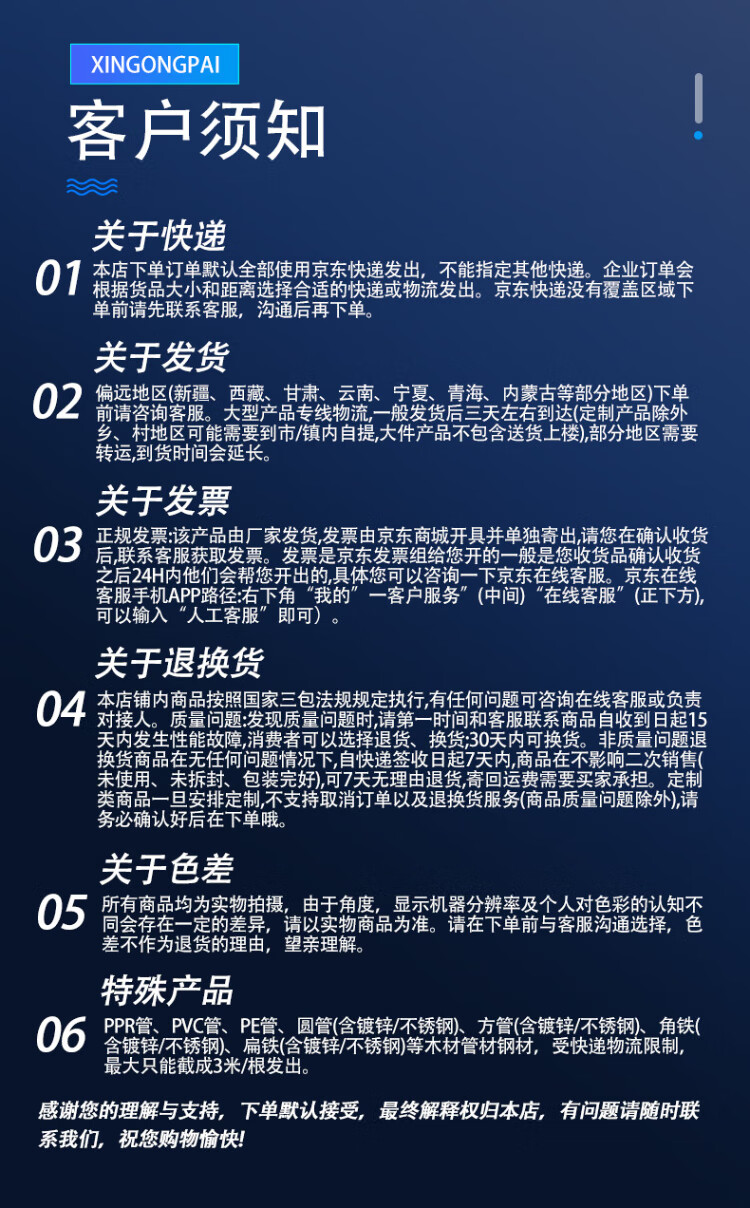 XINGONGPAI

客户须知

关于快递

01

本店下单订单默认全部使用京东快递发出，不能指定其他快递。企业订单会根据货品大小和距离选择合适的快递或物流发出。京东快递没有覆盖区域下单前请先联系客服，沟通后再下单。

关于发货

02

偏远地区(新疆、西藏、甘肃、云南、宁夏、青海、内蒙古等部分地区)下单前请咨询客服。大型产品专线物流,一般发货后三天左右到达(定制产品除外乡、村地区可能需要到市/镇内自提,大件产品不包含送货上楼),部分地区需要转运,到货时间会延长。

关于发票

03

正规发票:该产品由厂家发货,发票由京东商城开具并单独寄出,请您在确认收货后,联系客服获取发票。发票是京东发票组给您开的一般是您收货品确认收货之后24H内他们会帮您开出的,具体您可以咨询一下京东在线客服。京东在线客服手机APP路径:右下角“我的”一客户服务”(中间)“在线客服”(正下方),可以输入“人工客服”即可）。

关于退换货

04

本店铺内商品按照国家三包法规规定执行,有任何问题可咨询在线客服或负责对接人。质量问题:发现质量问题时,请第一时间和客服联系商品自收到日起15天内发生性能故障,消费者可以选择退货、换货;30天内可换货。非质量问题退换货商品在无任何问题情况下,自快递签收日起7天内,商品在不影响二次销售(未使用、未拆封、包装完好),可7天无理由退货,寄回运费需要买家承担。定制类商品一旦安排定制,不支持取消订单以及退换货服务(商品质量问题除外),请务必确认好后在下单哦。

关于色差

05

所有商品均为实物拍摄，由于角度，显示机器分辨率及个人对色彩的认知不同会存在一定的差异，请以实物商品为准。请在下单前与客服沟通选择，色差不作为退货的理由，望亲理解。

特殊产品

06

PPR管、PVC管、PE管、圆管(含镀锌/不锈钢)、方管(含镀锌/不锈钢)、角铁(含镀锌/不锈钢)、扁铁(含镀锌/不锈钢)等木材管材钢材，受快递物流限制,最大只能截成3米/根发出。

感谢您的理解与支持，下单默认接受，最终解释权归本店，有问题请随时联系我们，祝您购物愉快!